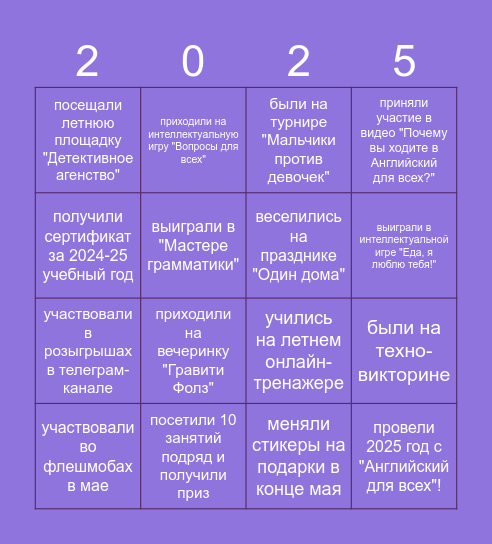 | 2 | 0 | 2 | 5 |
|---|---|---|---|
| посещали летнюю площадку "Детективное агенство" | приходили на интеллектуальную игру "Вопросы для всех" | были на турнире "Мальчики против девочек" | приняли участие в видео "Почему вы ходите в Английский для всех?" |
| получили сертификат за 2024-25 учебный год | выиграли в "Мастере грамматики" | веселились на празднике "Один дома" | выиграли в интеллектуальной игре "Еда, я люблю тебя!" |
| участвовали в розыгрышах в телеграм-канале | приходили на вечеринку "Гравити Фолз" | учились на летнем онлайн-тренажере | были на техно-викторине |
| участвовали во флешмобах в мае | посетили 10 занятий подряд и получили приз | меняли стикеры на подарки в конце мая | провели 2025 год с "Английский для всех"! |